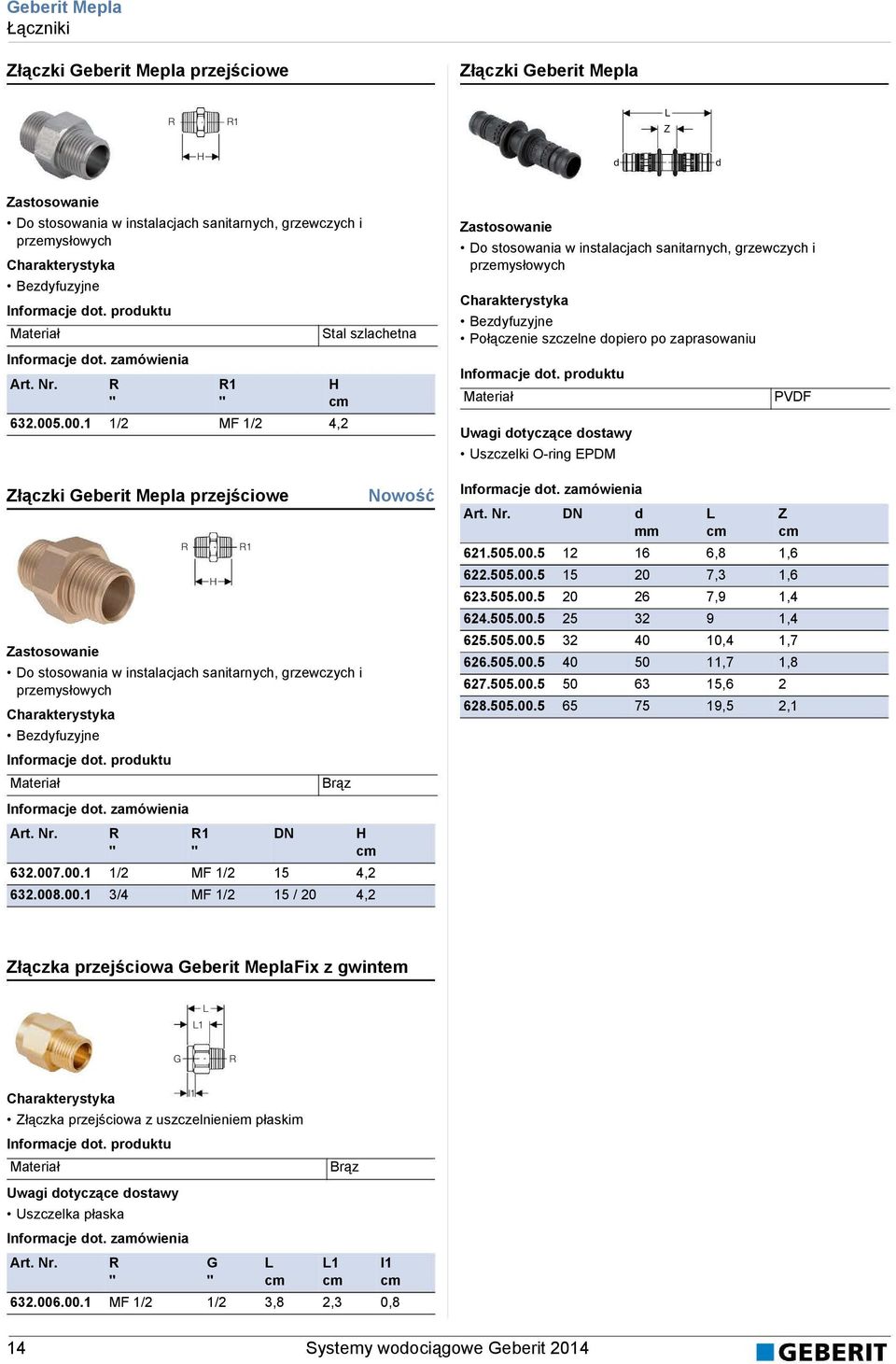 Geberit Mepla
Łączniki

Złączki Geberit Mepla przejściowe

R R1
H

Zastosowanie
• Do stosowania w instalacjach sanitarnych, grzewczych i przemysłowych

Charakterystyka
• Bezdyfuzyjne

Informacje dot. produktu

| Materiał | Stal szlachetna |
|---|---|

Informacje dot. zamówienia

| Art. Nr. | R " | R1 " | H cm |
|---|---|---|---|
| 632.005.00.1 | 1/2 | MF 1/2 | 4,2 |

Złączki Geberit Mepla przejściowe Nowość

R R1
H

Zastosowanie
• Do stosowania w instalacjach sanitarnych, grzewczych i przemysłowych

Charakterystyka
• Bezdyfuzyjne

Informacje dot. produktu

| Materiał | Brąz |
|---|---|

Informacje dot. zamówienia

| Art. Nr. | R " | R1 " | DN | H cm |
|---|---|---|---|---|
| 632.007.00.1 | 1/2 | MF 1/2 | 15 | 4,2 |
| 632.008.00.1 | 3/4 | MF 1/2 | 15 / 20 | 4,2 |

Złączka przejściowa Geberit MeplaFix z gwintem

L
L1
G R
l1

Charakterystyka
• Złączka przejściowa z uszczelnieniem płaskim

Informacje dot. produktu

| Materiał | Brąz |
|---|---|

Uwagi dotyczące dostawy
• Uszczelka płaska

Informacje dot. zamówienia

| Art. Nr. | R " | G " | L cm | L1 cm | l1 cm |
|---|---|---|---|---|---|
| 632.006.00.1 | MF 1/2 | 1/2 | 3,8 | 2,3 | 0,8 |

Złączki Geberit Mepla

L
Z
d d

Zastosowanie
• Do stosowania w instalacjach sanitarnych, grzewczych i przemysłowych

Charakterystyka
• Bezdyfuzyjne
• Połączenie szczelne dopiero po zaprasowaniu

Informacje dot. produktu

| Materiał | PVDF |
|---|---|

Uwagi dotyczące dostawy
• Uszczelki O-ring EPDM

Informacje dot. zamówienia

| Art. Nr. | DN | d mm | L cm | Z cm |
|---|---|---|---|---|
| 621.505.00.5 | 12 | 16 | 6,8 | 1,6 |
| 622.505.00.5 | 15 | 20 | 7,3 | 1,6 |
| 623.505.00.5 | 20 | 26 | 7,9 | 1,4 |
| 624.505.00.5 | 25 | 32 | 9 | 1,4 |
| 625.505.00.5 | 32 | 40 | 10,4 | 1,7 |
| 626.505.00.5 | 40 | 50 | 11,7 | 1,8 |
| 627.505.00.5 | 50 | 63 | 15,6 | 2 |
| 628.505.00.5 | 65 | 75 | 19,5 | 2,1 |

14 Systemy wodociągowe Geberit 2014 GEBERIT